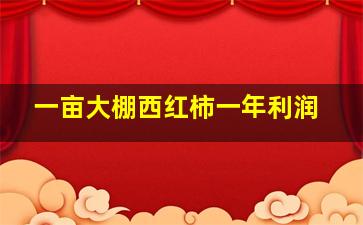 一亩大棚西红柿一年利润